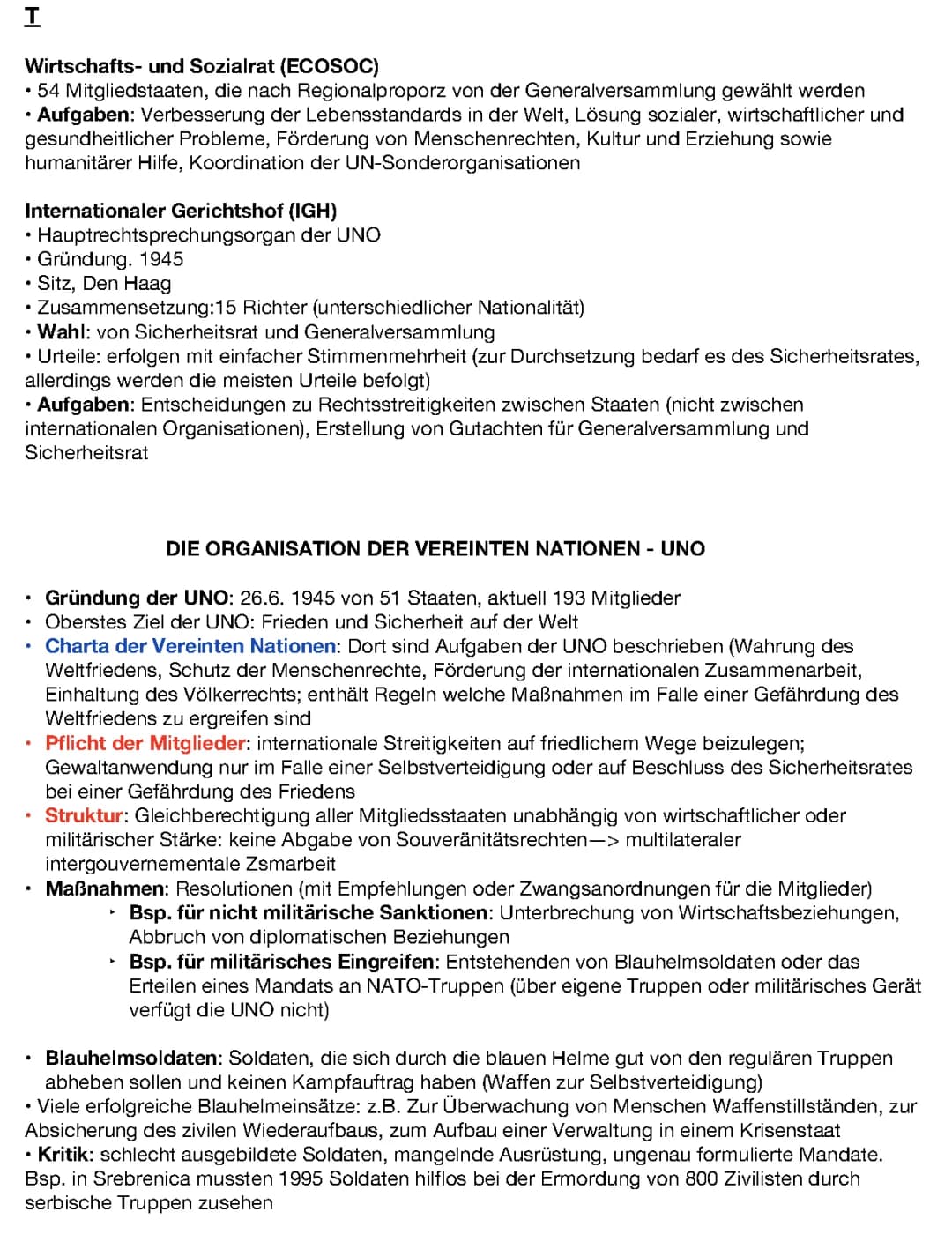 T

Wirtschafts- und Sozialrat (ECOSOC)
• 54 Mitgliedstaaten, die nach Regionalproporz von der Generalversammlung gewählt werden
• Aufgaben: Verbesserung der Lebensstandards in der Welt, Lösung sozialer, wirtschaftlicher und gesundheitlicher Probleme, Förderung von Menschenrechten, Kultur und Erziehung sowie humanitärer Hilfe, Koordination der UN-Sonderorganisationen

Internationaler Gerichtshof (IGH)
• Hauptrechtsprechungsorgan der UNO
• Gründung. 1945
• Sitz, Den Haag
• Zusammensetzung:15 Richter (unterschiedlicher Nationalität)
• Wahl: von Sicherheitsrat und Generalversammlung
• Urteile: erfolgen mit einfacher Stimmenmehrheit (zur Durchsetzung bedarf es des Sicherheitsrates, allerdings werden die meisten Urteile befolgt)
• Aufgaben: Entscheidungen zu Rechtsstreitigkeiten zwischen Staaten (nicht zwischen internationalen Organisationen), Erstellung von Gutachten für Generalversammlung und Sicherheitsrat

DIE ORGANISATION DER VEREINTEN NATIONEN - UNO

• Gründung der UNO: 26.6. 1945 von 51 Staaten, aktuell 193 Mitglieder
• Oberstes Ziel der UNO: Frieden und Sicherheit auf der Welt
• Charta der Vereinten Nationen: Dort sind Aufgaben der UNO beschrieben (Wahrung des Weltfriedens, Schutz der Menschenrechte, Förderung der internationalen Zusammenarbeit, Einhaltung des Völkerrechts; enthält Regeln welche Maßnahmen im Falle einer Gefährdung des Weltfriedens zu ergreifen sind
• Pflicht der Mitglieder: internationale Streitigkeiten auf friedlichem Wege beizulegen; Gewaltanwendung nur im Falle einer Selbstverteidigung oder auf Beschluss des Sicherheitsrates bei einer Gefährdung des Friedens
• Struktur: Gleichberechtigung aller Mitgliedsstaaten unabhängig von wirtschaftlicher oder militärischer Stärke: keine Abgabe von Souveränitätsrechten—> multilateraler intergouvernementale Zsmarbeit
• Maßnahmen: Resolutionen (mit Empfehlungen oder Zwangsanordnungen für die Mitglieder)
‣ Bsp. für nicht militärische Sanktionen: Unterbrechung von Wirtschaftsbeziehungen, Abbruch von diplomatischen Beziehungen
‣ Bsp. für militärisches Eingreifen: Entstehenden von Blauhelmsoldaten oder das Erteilen eines Mandats an NATO-Truppen (über eigene Truppen oder militärisches Gerät verfügt die UNO nicht)

• Blauhelmsoldaten: Soldaten, die sich durch die blauen Helme gut von den regulären Truppen abheben sollen und keinen Kampfauftrag haben (Waffen zur Selbstverteidigung)
• Viele erfolgreiche Blauhelmeinsätze: z.B. Zur Überwachung von Menschen Waffenstillständen, zur Absicherung des zivilen Wiederaufbaus, zum Aufbau einer Verwaltung in einem Krisenstaat
• Kritik: schlecht ausgebildete Soldaten, mangelnde Ausrüstung, ungenau formulierte Mandate. Bsp. in Srebrenica mussten 1995 Soldaten hilflos bei der Ermordung von 800 Zivilisten durch serbische Truppen zusehen